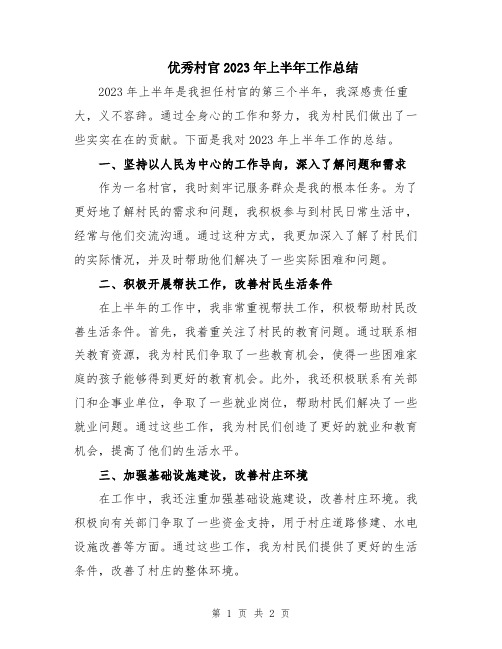 优秀村官 2023 年上半年工作总结

2023 年上半年是我担任村官的第三个半年，我深感责任重大，义不容辞。通过全身心的工作和努力，我为村民们做出了一些实实在在的贡献。下面是我对 2023 年上半年工作的总结。

一、坚持以人民为中心的工作导向，深入了解问题和需求

作为一名村官，我时刻牢记服务群众是我的根本任务。为了更好地了解村民的需求和问题，我积极参与到村民日常生活中，经常与他们交流沟通。通过这种方式，我更加深入了解了村民们的实际情况，并及时帮助他们解决了一些实际困难和问题。

二、积极开展帮扶工作，改善村民生活条件

在上半年的工作中，我非常重视帮扶工作，积极帮助村民改善生活条件。首先，我着重关注了村民的教育问题。通过联系相关教育资源，我为村民们争取了一些教育机会，使得一些困难家庭的孩子能够得到更好的教育机会。此外，我还积极联系有关部门和企事业单位，争取了一些就业岗位，帮助村民们解决了一些就业问题。通过这些工作，我为村民们创造了更好的就业和教育机会，提高了他们的生活水平。

三、加强基础设施建设，改善村庄环境

在工作中，我还注重加强基础设施建设，改善村庄环境。我积极向有关部门争取了一些资金支持，用于村庄道路修建、水电设施改善等方面。通过这些工作，我为村民们提供了更好的生活条件，改善了村庄的整体环境。

第 1 页 共 2 页